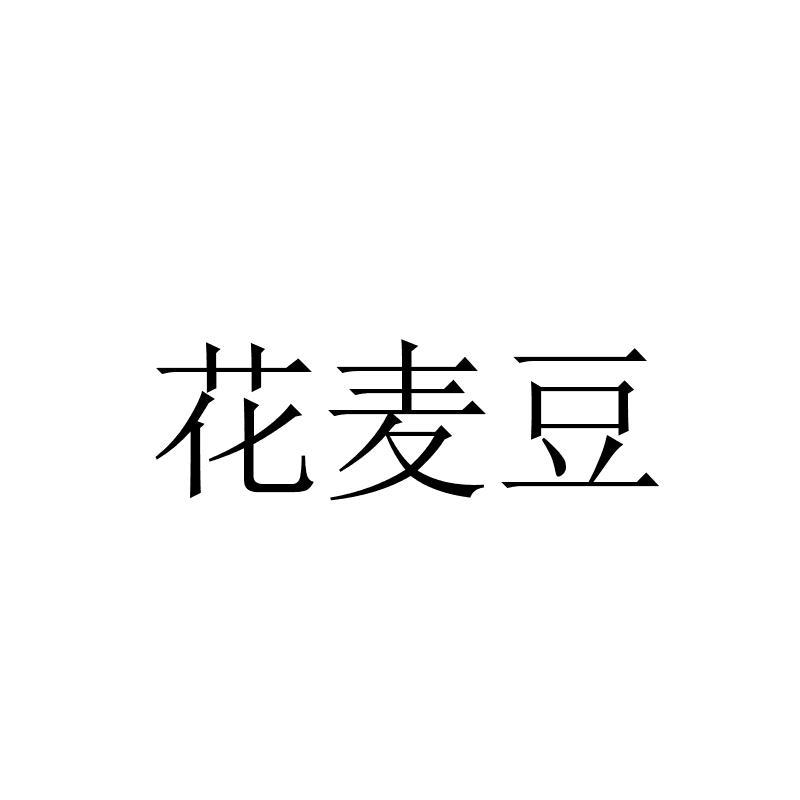 花麦豆